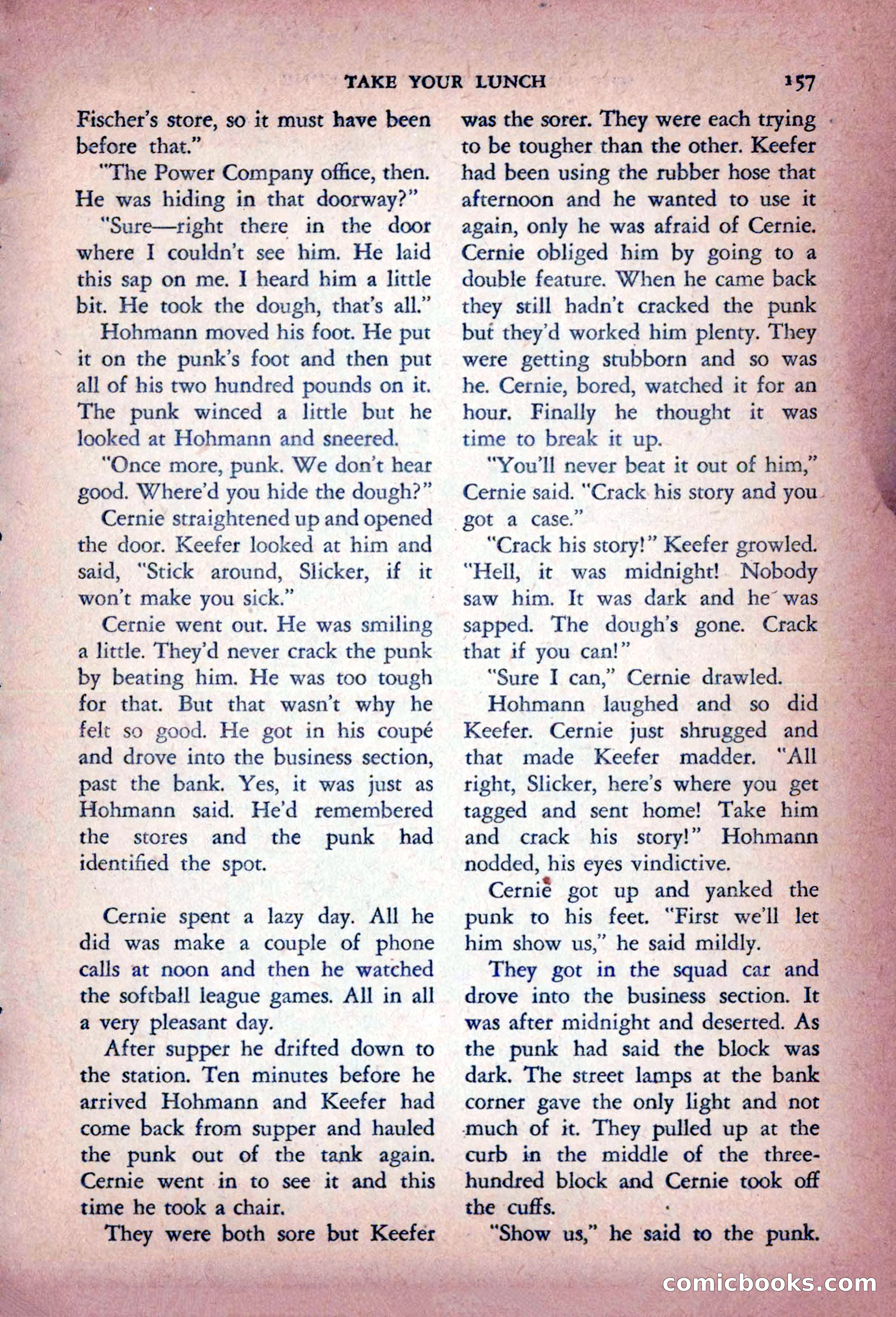 TAKE YOUR LUNCH 157

Fischer's store, so it must have been before that."

"The Power Company office, then. He was hiding in that doorway?"

"Sure—right there in the door where I couldn't see him. He laid this sap on me. I heard him a little bit. He took the dough, that's all."

Hohmann moved his foot. He put it on the punk's foot and then put all of his two hundred pounds on it. The punk winced a little but he looked at Hohmann and sneered.

"Once more, punk. We don't hear good. Where'd you hide the dough?"

Cernie straightened up and opened the door. Keefer looked at him and said, "Stick around, Slicker, if it won't make you sick."

Cernie went out. He was smiling a little. They'd never crack the punk by beating him. He was too tough for that. But that wasn't why he felt so good. He got in his coupé and drove into the business section, past the bank. Yes, it was just as Hohmann said. He'd remembered the stores and the punk had identified the spot.

Cernie spent a lazy day. All he did was make a couple of phone calls at noon and then he watched the softball league games. All in all a very pleasant day.

After supper he drifted down to the station. Ten minutes before he arrived Hohmann and Keefer had come back from supper and hauled the punk out of the tank again. Cernie went in to see it and this time he took a chair.

They were both sore but Keefer was the sorer. They were each trying to be tougher than the other. Keefer had been using the rubber hose that afternoon and he wanted to use it again, only he was afraid of Cernie. Cernie obliged him by going to a double feature. When he came back they still hadn't cracked the punk but they'd worked him plenty. They were getting stubborn and so was he. Cernie, bored, watched it for an hour. Finally he thought it was time to break it up.

"You'll never beat it out of him," Cernie said. "Crack his story and you got a case."

"Crack his story!" Keefer growled. "Hell, it was midnight! Nobody saw him. It was dark and he was sapped. The dough's gone. Crack that if you can!"

"Sure I can," Cernie drawled.

Hohmann laughed and so did Keefer. Cernie just shrugged and that made Keefer madder. "All right, Slicker, here's where you get tagged and sent home! Take him and crack his story!" Hohmann nodded, his eyes vindictive.

Cernie got up and yanked the punk to his feet. "First we'll let him show us," he said mildly.

They got in the squad car and drove into the business section. It was after midnight and deserted. As the punk had said the block was dark. The street lamps at the bank corner gave the only light and not much of it. They pulled up at the curb in the middle of the three-hundred block and Cernie took off the cuffs.

"Show us," he said to the punk.

comicbooks.com